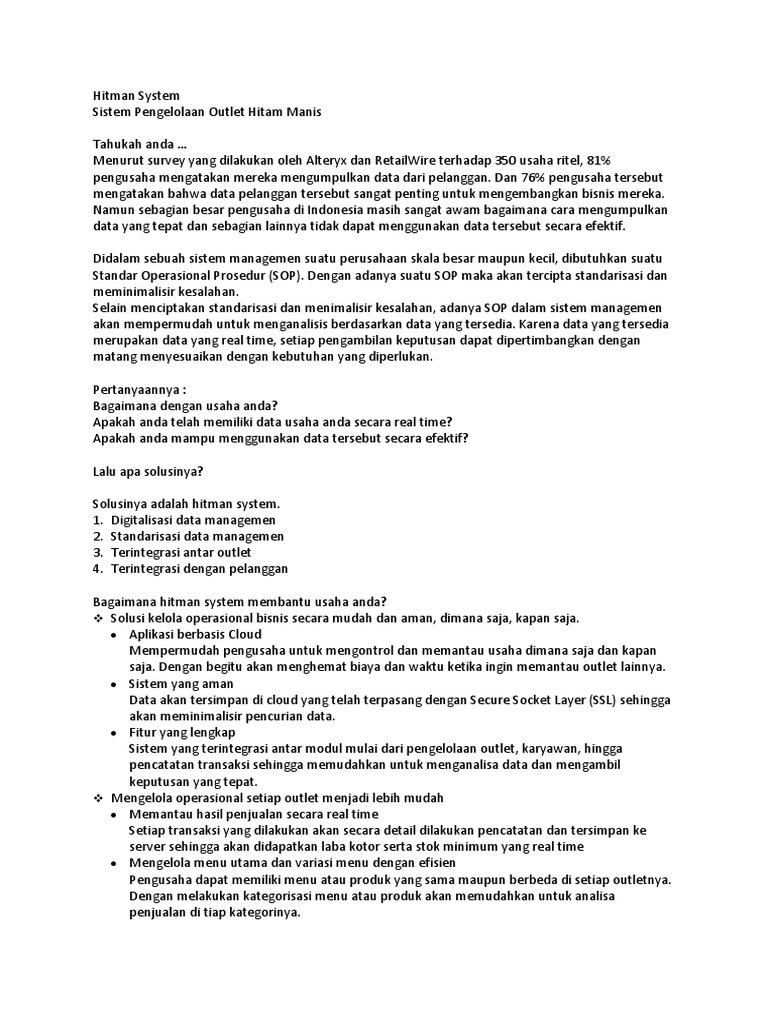 Hitman System
Sistem Pengelolaan Outlet Hitam Manis

Tahukah anda ...
Menurut survey yang dilakukan oleh Alteryx dan RetailWire terhadap 350 usaha ritel, 81% pengusaha mengatakan mereka mengumpulkan data dari pelanggan. Dan 76% pengusaha tersebut mengatakan bahwa data pelanggan tersebut sangat penting untuk mengembangkan bisnis mereka. Namun sebagian besar pengusaha di Indonesia masih sangat awam bagaimana cara mengumpulkan data yang tepat dan sebagian lainnya tidak dapat menggunakan data tersebut secara efektif.

Didalam sebuah sistem managemen suatu perusahaan skala besar maupun kecil, dibutuhkan suatu Standar Operasional Prosedur (SOP). Dengan adanya suatu SOP maka akan tercipta standarisasi dan meminimalisir kesalahan.
Selain menciptakan standarisasi dan menimalisir kesalahan, adanya SOP dalam sistem managemen akan mempermudah untuk menganalisis berdasarkan data yang tersedia. Karena data yang tersedia merupakan data yang real time, setiap pengambilan keputusan dapat dipertimbangkan dengan matang menyesuaikan dengan kebutuhan yang diperlukan.

Pertanyaannya :
Bagaimana dengan usaha anda?
Apakah anda telah memiliki data usaha anda secara real time?
Apakah anda mampu menggunakan data tersebut secara efektif?

Lalu apa solusinya?

Solusinya adalah hitman system.
1. Digitalisasi data managemen
2. Standarisasi data managemen
3. Terintegrasi antar outlet
4. Terintegrasi dengan pelanggan

Bagaimana hitman system membantu usaha anda?
❖ Solusi kelola operasional bisnis secara mudah dan aman, dimana saja, kapan saja.
• Aplikasi berbasis Cloud
Mempermudah pengusaha untuk mengontrol dan memantau usaha dimana saja dan kapan saja. Dengan begitu akan menghemat biaya dan waktu ketika ingin memantau outlet lainnya.
• Sistem yang aman
Data akan tersimpan di cloud yang telah terpasang dengan Secure Socket Layer (SSL) sehingga akan meminimalisir pencurian data.
• Fitur yang lengkap
Sistem yang terintegrasi antar modul mulai dari pengelolaan outlet, karyawan, hingga pencatatan transaksi sehingga memudahkan untuk menganalisa data dan mengambil keputusan yang tepat.
❖ Mengelola operasional setiap outlet menjadi lebih mudah
• Memantau hasil penjualan secara real time
Setiap transaksi yang dilakukan akan secara detail dilakukan pencatatan dan tersimpan ke server sehingga akan didapatkan laba kotor serta stok minimum yang real time
• Mengelola menu utama dan variasi menu dengan efisien
Pengusaha dapat memiliki menu atau produk yang sama maupun berbeda di setiap outletnya. Dengan melakukan kategorisasi menu atau produk akan memudahkan untuk analisa penjualan di tiap kategorinya.